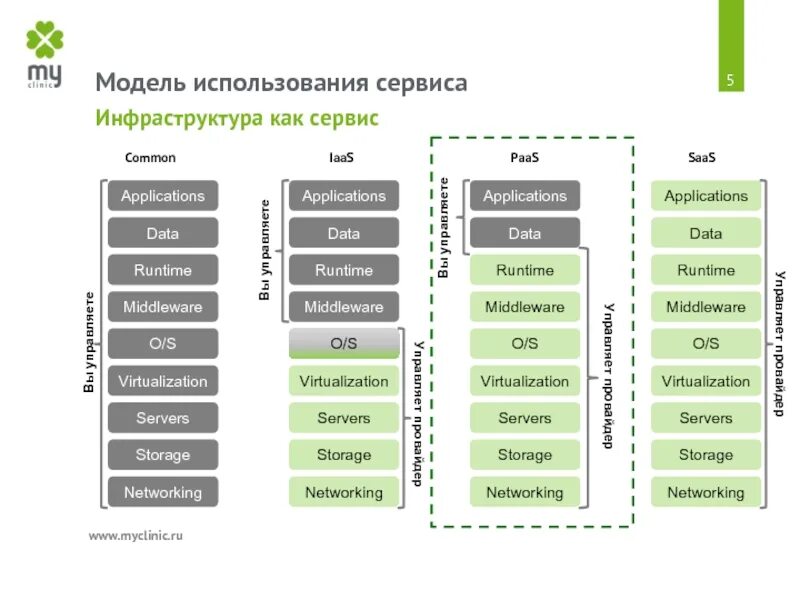 my clinic

Модель использования сервиса

5

Инфраструктура как сервис

Common

Вы управляете

Applications
Data
Runtime
Middleware
O/S
Virtualization
Servers
Storage
Networking

IaaS

Вы управляете

Applications
Data
Runtime
Middleware
O/S
Virtualization
Servers
Storage
Networking

Управляет провайдер

PaaS

Вы управляете

Applications
Data
Runtime
Middleware
O/S
Virtualization
Servers
Storage
Networking

Управляет провайдер

SaaS

Applications
Data
Runtime
Middleware
O/S
Virtualization
Servers
Storage
Networking

Управляет провайдер

www.myclinic.ru